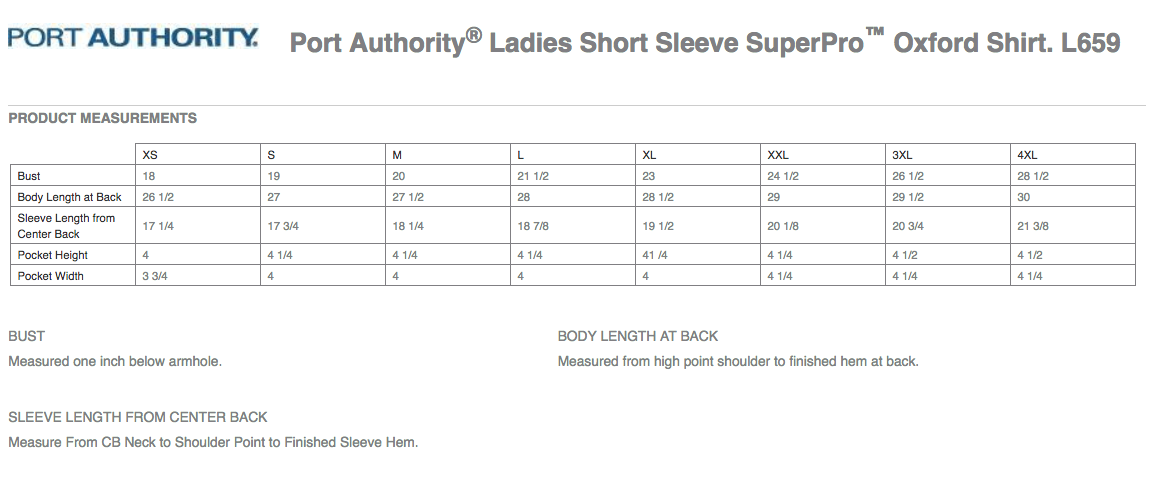 PORT AUTHORITY.

Port Authority® Ladies Short Sleeve SuperPro™ Oxford Shirt. L659

PRODUCT MEASUREMENTS

| | XS | S | M | L | XL | XXL | 3XL | 4XL |
|---|---|---|---|---|---|---|---|---|
| Bust | 18 | 19 | 20 | 21 1/2 | 23 | 24 1/2 | 26 1/2 | 28 1/2 |
| Body Length at Back | 26 1/2 | 27 | 27 1/2 | 28 | 28 1/2 | 29 | 29 1/2 | 30 |
| Sleeve Length from Center Back | 17 1/4 | 17 3/4 | 18 1/4 | 18 7/8 | 19 1/2 | 20 1/8 | 20 3/4 | 21 3/8 |
| Pocket Height | 4 | 4 1/4 | 4 1/4 | 4 1/4 | 41 /4 | 4 1/4 | 4 1/2 | 4 1/2 |
| Pocket Width | 3 3/4 | 4 | 4 | 4 | 4 | 4 1/4 | 4 1/4 | 4 1/4 |

BUST

Measured one inch below armhole.

BODY LENGTH AT BACK

Measured from high point shoulder to finished hem at back.

SLEEVE LENGTH FROM CENTER BACK

Measure From CB Neck to Shoulder Point to Finished Sleeve Hem.